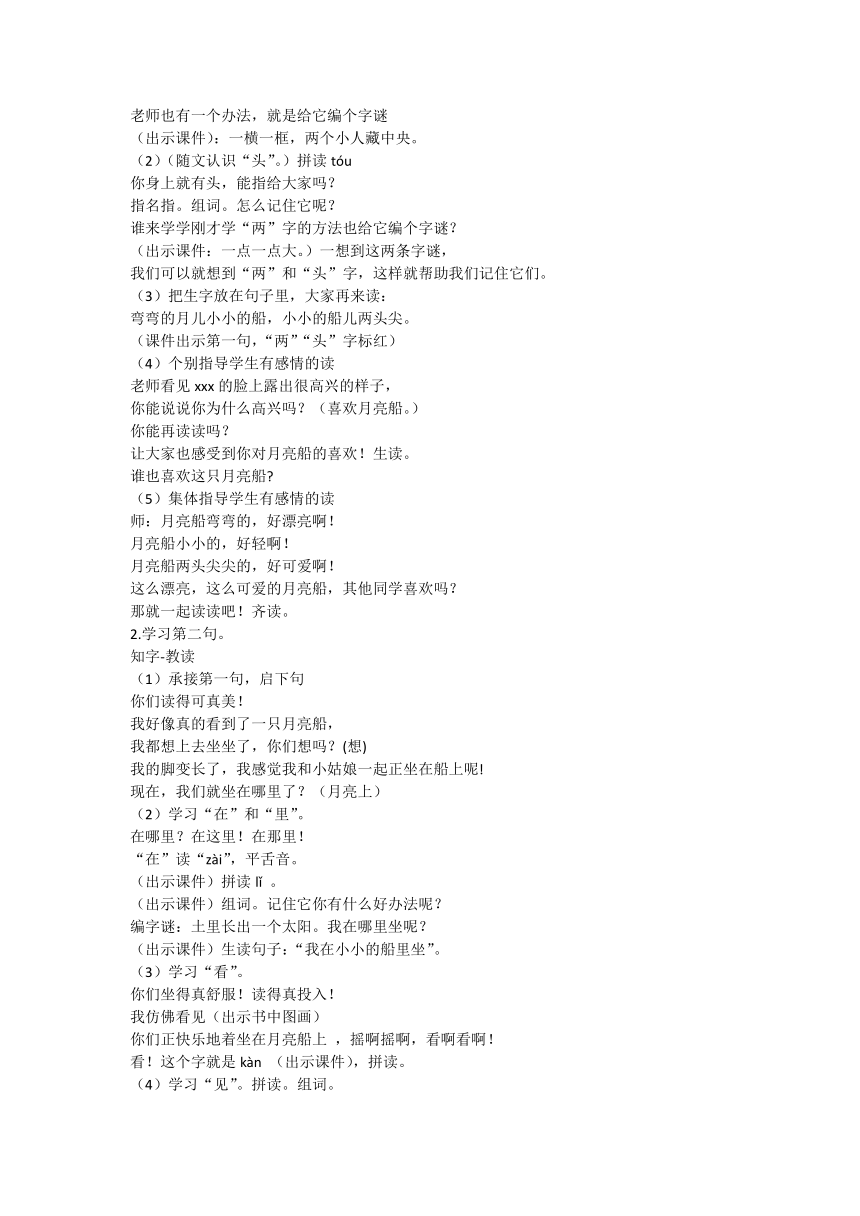 老师也有一个办法，就是给它编个字谜
（出示课件）：一横一框，两个小人藏中央。
（2）（随文认识“头”。）拼读 tóu
你身上就有头，能指给大家吗？
指名指。组词。怎么记住它呢？
谁来学学刚才学“两”字的方法也给它编个字谜？
（出示课件：一点一点大。）一想到这两条字谜，
我们可以就想到“两”和“头”字，这样就帮助我们记住它们。
（3）把生字放在句子里，大家再来读：
弯弯的月儿小小的船，小小的船儿两头尖。
（课件出示第一句，“两”“头”字标红）
（4）个别指导学生有感情的读
老师看见 xxx 的脸上露出很高兴的样子，
你能说说你为什么高兴吗？（喜欢月亮船。）
你能再读读吗？
让大家也感受到你对月亮船的喜欢！生读。
谁也喜欢这只月亮船?
（5）集体指导学生有感情的读
师：月亮船弯弯的，好漂亮啊！
月亮船小小的，好轻啊！
月亮船两头尖尖的，好可爱啊！
这么漂亮，这么可爱的月亮船，其他同学喜欢吗？
那就一起读读吧！齐读。
2.学习第二句。
知字-教读
（1）承接第一句，启下句
你们读得可真美！
我好像真的看到了一只月亮船，
我都想上去坐坐了，你们想吗？(想)
我的脚变长了，我感觉我和小姑娘一起正坐在船上呢!
现在，我们就坐在哪里了？（月亮上）
（2）学习“在”和“里”。
在哪里？在这里！在那里！
“在”读“zài”，平舌音。
（出示课件）拼读 lǐ 。
（出示课件）组词。记住它你有什么好办法呢？
编字谜：土里长出一个太阳。我在哪里坐呢？
（出示课件）生读句子：“我在小小的船里坐”。
（3）学习“看”。
你们坐得真舒服！读得真投入！
我仿佛看见（出示书中图画）
你们正快乐地着坐在月亮船上 ，摇啊摇啊，看啊看啊！
看！这个字就是 kàn （出示课件），拼读。
（4）学习“见”。拼读。组词。